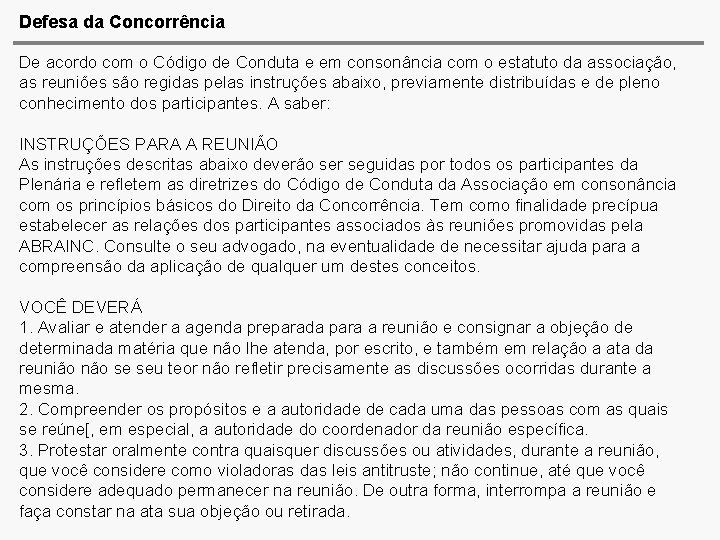 Defesa da Concorrência

De acordo com o Código de Conduta e em consonância com o estatuto da associação, as reuniões são regidas pelas instruções abaixo, previamente distribuídas e de pleno conhecimento dos participantes. A saber:

INSTRUÇÕES PARA A REUNIÃO
As instruções descritas abaixo deverão ser seguidas por todos os participantes da Plenária e refletem as diretrizes do Código de Conduta da Associação em consonância com os princípios básicos do Direito da Concorrência. Tem como finalidade precípua estabelecer as relações dos participantes associados às reuniões promovidas pela ABRAINC. Consulte o seu advogado, na eventualidade de necessitar ajuda para a compreensão da aplicação de qualquer um destes conceitos.

VOCÊ DEVERÁ
1. Avaliar e atender a agenda preparada para a reunião e consignar a objeção de determinada matéria que não lhe atenda, por escrito, e também em relação a ata da reunião não se seu teor não refletir precisamente as discussões ocorridas durante a mesma.
2. Compreender os propósitos e a autoridade de cada uma das pessoas com as quais se reúne[, em especial, a autoridade do coordenador da reunião específica.
3. Protestar oralmente contra quaisquer discussões ou atividades, durante a reunião, que você considere como violadoras das leis antitruste; não continue, até que você considere adequado permanecer na reunião. De outra forma, interrompa a reunião e faça constar na ata sua objeção ou retirada.